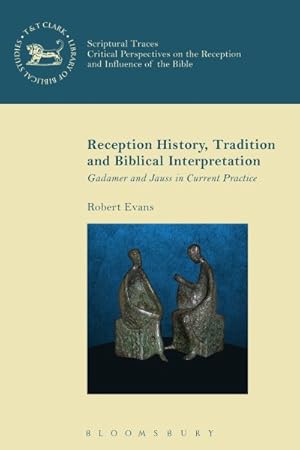 T&T CLARK LIBRARY OF BIBLICAL STUDIES

Scriptural Traces
Critical Perspectives on the Reception and Influence of the Bible

Reception History, Tradition and Biblical Interpretation

Gadamer and Jauss in Current Practice

Robert Evans

BLOOMSBURY